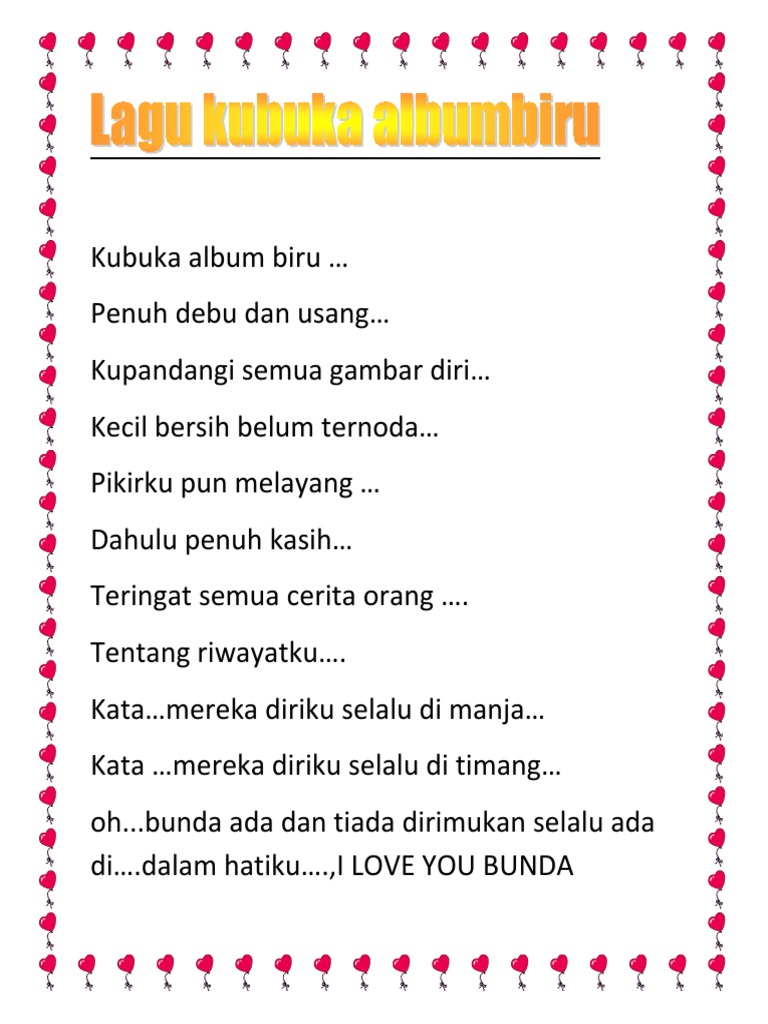 Lagu kubuka albumbiru

Kubuka album biru …

Penuh debu dan usang…

Kupandangi semua gambar diri…

Kecil bersih belum ternoda…

Pikirku pun melayang …

Dahulu penuh kasih…

Teringat semua cerita orang ….

Tentang riwayatku….

Kata…mereka diriku selalu di manja…

Kata …mereka diriku selalu di timang…

oh...bunda ada dan tiada dirimukan selalu ada di….dalam hatiku….,I LOVE YOU BUNDA